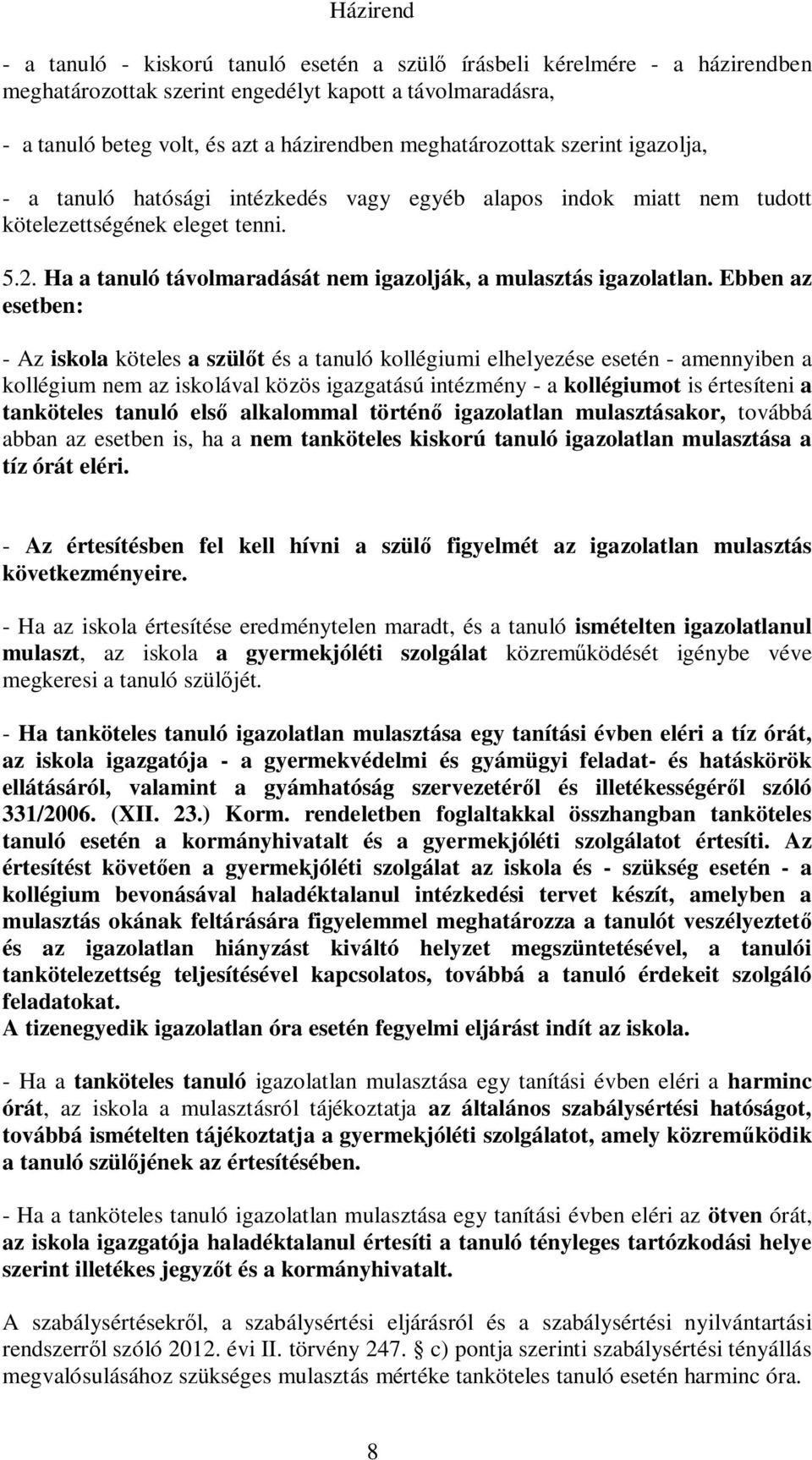 Házirend

- a tanuló - kiskorú tanuló esetén a szülő írásbeli kérelmére - a házirendben meghatározottak szerint engedélyt kapott a távolmaradásra,

- a tanuló beteg volt, és azt a házirendben meghatározottak szerint igazolja,

- a tanuló hatósági intézkedés vagy egyéb alapos indok miatt nem tudott kötelezettségének eleget tenni.

5.2. Ha a tanuló távolmaradását nem igazolják, a mulasztás igazolatlan. Ebben az esetben:

- Az iskola köteles a szülőt és a tanuló kollégiumi elhelyezése esetén - amennyiben a kollégium nem az iskolával közös igazgatású intézmény - a kollégiumot is értesíteni a tanköteles tanuló első alkalommal történő igazolatlan mulasztásakor, továbbá abban az esetben is, ha a nem tanköteles kiskorú tanuló igazolatlan mulasztása a tíz órát eléri.

- Az értesítésben fel kell hívni a szülő figyelmét az igazolatlan mulasztás következményeire.

- Ha az iskola értesítése eredménytelen maradt, és a tanuló ismételten igazolatlanul mulaszt, az iskola a gyermekjóléti szolgálat közreműködését igénybe véve megkeresi a tanuló szülőjét.

- Ha tanköteles tanuló igazolatlan mulasztása egy tanítási évben eléri a tíz órát, az iskola igazgatója - a gyermekvédelmi és gyámügyi feladat- és hatáskörök ellátásáról, valamint a gyámhatóság szervezetéről és illetékességéről szóló 331/2006. (XII. 23.) Korm. rendeletben foglaltakkal összhangban tanköteles tanuló esetén a kormányhivatalt és a gyermekjóléti szolgálatot értesíti. Az értesítést követően a gyermekjóléti szolgálat az iskola és - szükség esetén - a kollégium bevonásával haladéktalanul intézkedési tervet készít, amelyben a mulasztás okának feltárására figyelemmel meghatározza a tanulót veszélyeztető és az igazolatlan hiányzást kiváltó helyzet megszüntetésével, a tanulói tankötelezettség teljesítésével kapcsolatos, továbbá a tanuló érdekeit szolgáló feladatokat.
A tizenegyedik igazolatlan óra esetén fegyelmi eljárást indít az iskola.

- Ha a tanköteles tanuló igazolatlan mulasztása egy tanítási évben eléri a harminc órát, az iskola a mulasztásról tájékoztatja az általános szabálysértési hatóságot, továbbá ismételten tájékoztatja a gyermekjóléti szolgálatot, amely közreműködik a tanuló szülőjének az értesítésében.

- Ha a tanköteles tanuló igazolatlan mulasztása egy tanítási évben eléri az ötven órát, az iskola igazgatója haladéktalanul értesíti a tanuló tényleges tartózkodási helye szerint illetékes jegyzőt és a kormányhivatalt.

A szabálysértésekről, a szabálysértési eljárásról és a szabálysértési nyilvántartási rendszerről szóló 2012. évi II. törvény 247. c) pontja szerinti szabálysértési tényállás megvalósulásához szükséges mulasztás mértéke tanköteles tanuló esetén harminc óra.

8